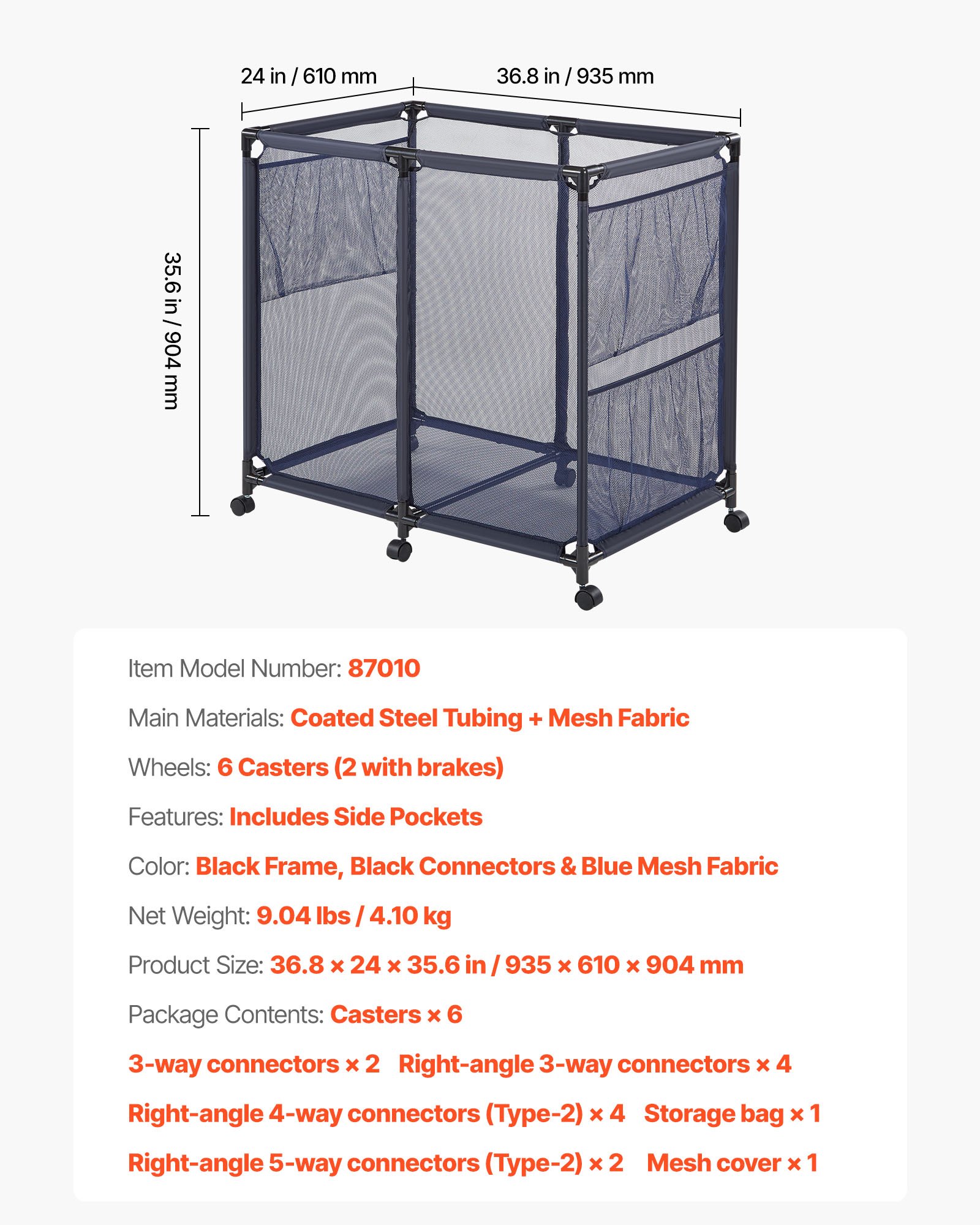 24 in / 610 mm

36.8 in / 935 mm

35.6 in / 904 mm

Item Model Number: 87010

Main Materials: Coated Steel Tubing + Mesh Fabric

Wheels: 6 Casters (2 with brakes)

Features: Includes Side Pockets

Color: Black Frame, Black Connectors & Blue Mesh Fabric

Net Weight: 9.04 lbs / 4.10 kg

Product Size: 36.8 × 24 × 35.6 in / 935 × 610 × 904 mm

Package Contents: Casters × 6

3-way connectors × 2 Right-angle 3-way connectors × 4

Right-angle 4-way connectors (Type-2) × 4 Storage bag × 1

Right-angle 5-way connectors (Type-2) × 2 Mesh cover × 1